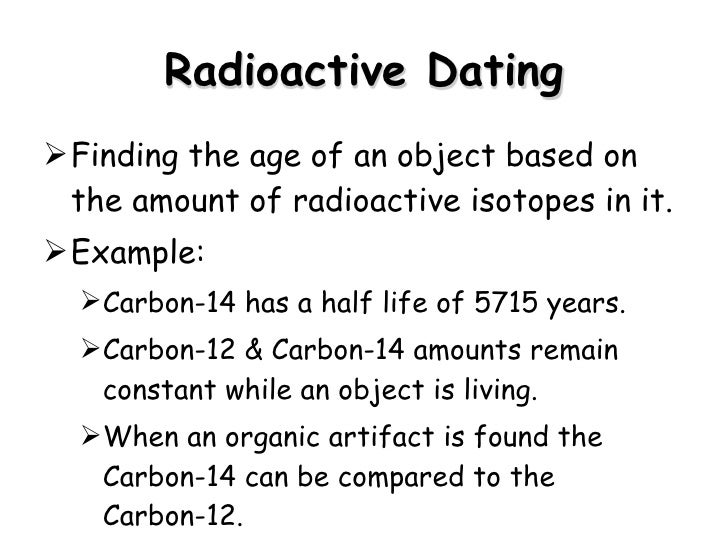 Radioactive Dating

➢ Finding the age of an object based on the amount of radioactive isotopes in it.

➢ Example:

➢ Carbon-14 has a half life of 5715 years.

➢ Carbon-12 & Carbon-14 amounts remain constant while an object is living.

➢ When an organic artifact is found the Carbon-14 can be compared to the Carbon-12.